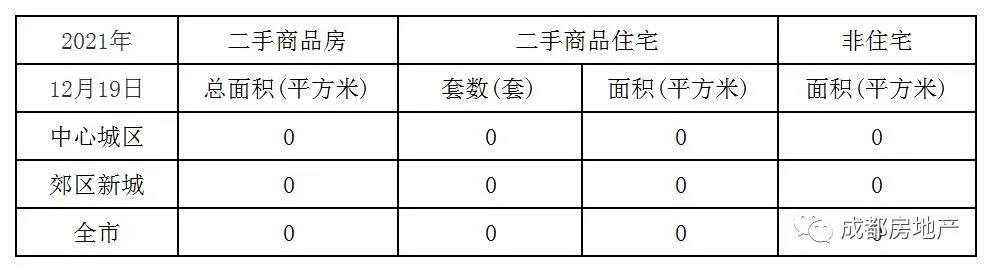 | 2021年 | 二手商品房 | 二手商品住宅 | | 非住宅 |
|---|---|---|---|---|
| 12月19日 | 总面积(平方米) | 套数(套) | 面积(平方米) | 面积(平方米) |
| 中心城区 | 0 | 0 | 0 | 0 |
| 郊区新城 | 0 | 0 | 0 | 0 |
| 全市 | 0 | 0 | 0 | 0 |

成都房地产